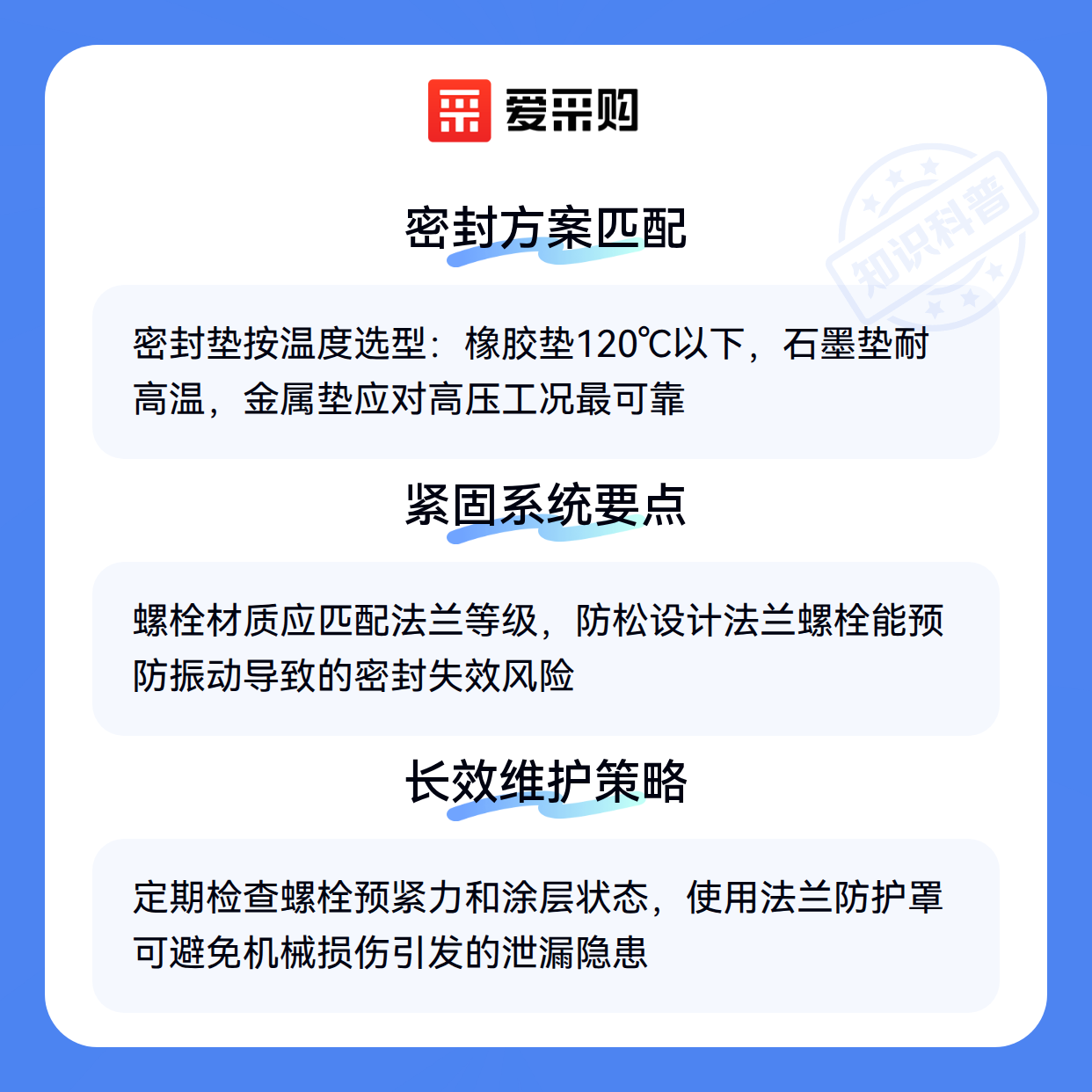 爱采购

密封方案匹配

密封垫按温度选型：橡胶垫120℃以下，石墨垫耐高温，金属垫应对高压工况最可靠

紧固系统要点

螺栓材质应匹配法兰等级，防松设计法兰螺栓能预防振动导致的密封失效风险

长效维护策略

定期检查螺栓预紧力和涂层状态，使用法兰防护罩可避免机械损伤引发的泄漏隐患

知识科普